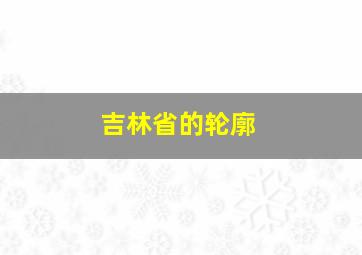 吉林省的轮廓